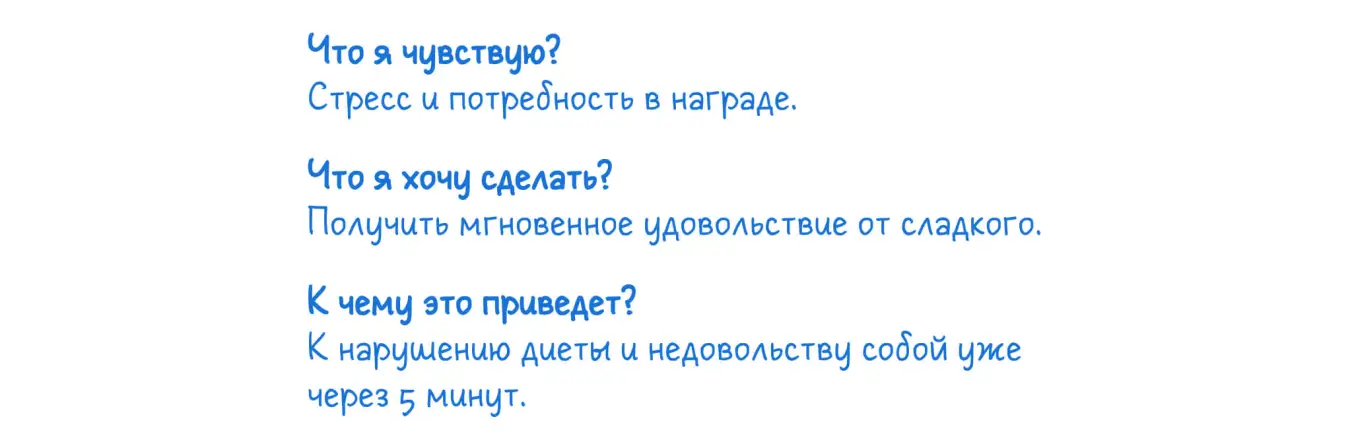 Что я чувствую?
Стресс и потребность в награде.

Что я хочу сделать?
Получить мгновенное удовольствие от сладкого.

К чему это приведет?
К нарушению диеты и недовольству собой уже через 5 минут.